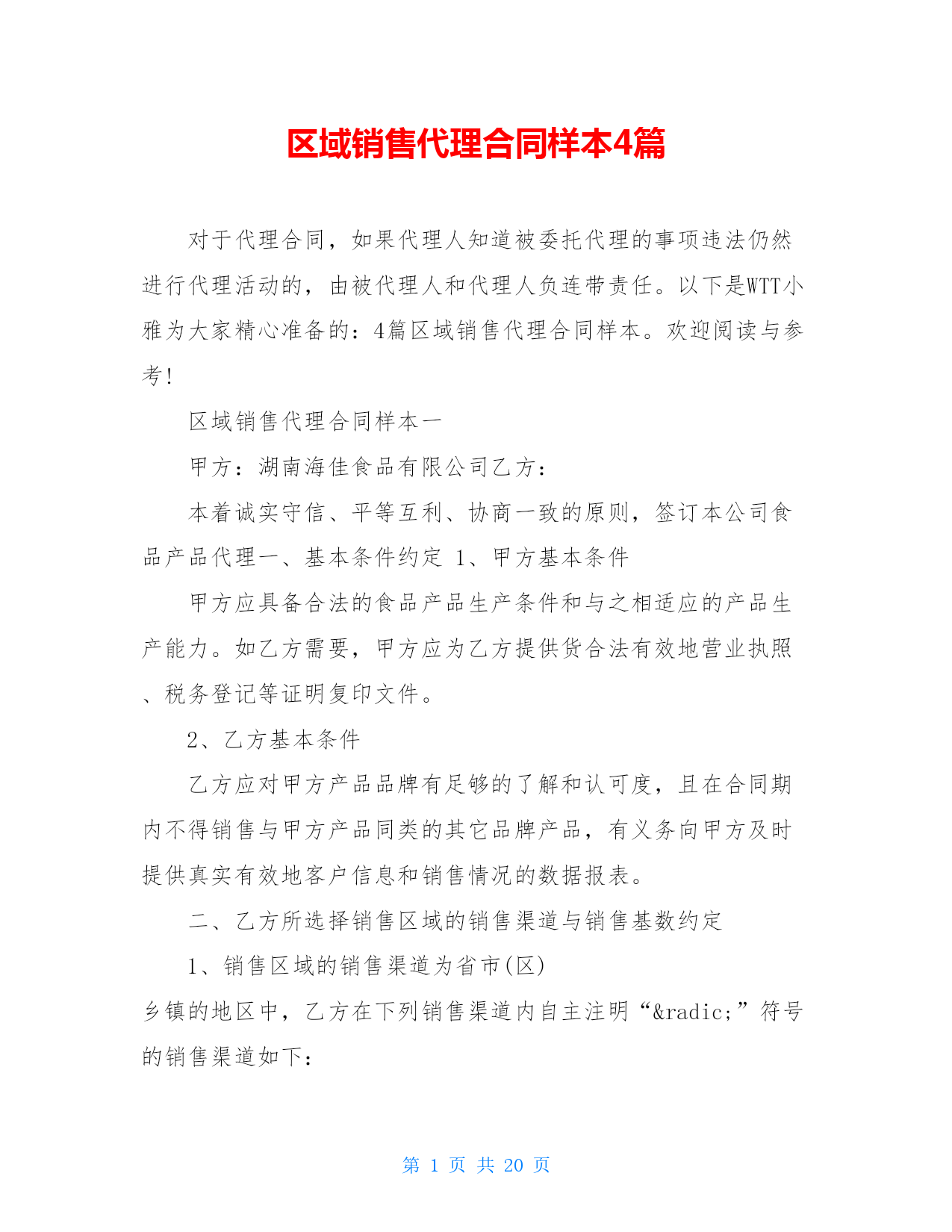 区域销售代理合同样本4篇

对于代理合同，如果代理人知道被委托代理的事项违法仍然进行代理活动的，由被代理人和代理人负连带责任。以下是WTT小雅为大家精心准备的：4篇区域销售代理合同样本。欢迎阅读与参考！

区域销售代理合同样本一

甲方：湖南海佳食品有限公司乙方：

本着诚实守信、平等互利、协商一致的原则，签订本公司食品产品代理一、基本条件约定 1、甲方基本条件

甲方应具备合法的食品产品生产条件和与之相适应的产品生产能力。如乙方需要，甲方应为乙方提供货合法有效地营业执照、税务登记等证明复印文件。

2、乙方基本条件

乙方应对甲方产品品牌有足够的了解和认可度，且在合同期内不得销售与甲方产品同类的其它品牌产品，有义务向甲方及时提供真实有效地客户信息和销售情况的数据报表。

二、乙方所选择销售区域的销售渠道与销售基数约定

1、销售区域的销售渠道为省市(区)

乡镇的地区中，乙方在下列销售渠道内自主注明“&radic;”符号的销售渠道如下：

第 1 页 共 20 页